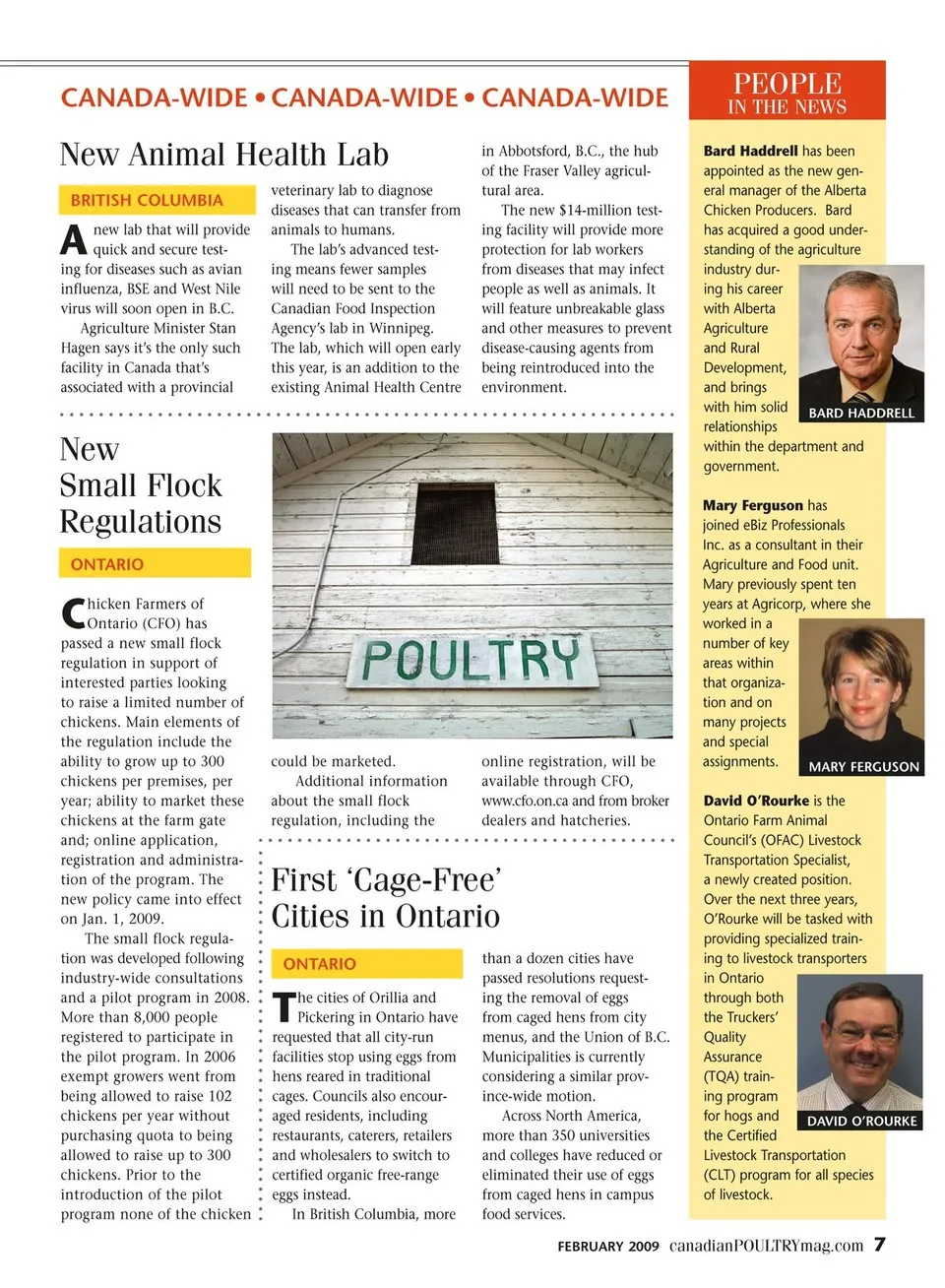 CANADA-WIDE • CANADA-WIDE • CANADA-WIDE

New Animal Health Lab

BRITISH COLUMBIA

A new lab that will provide quick and secure testing for diseases such as avian influenza, BSE and West Nile virus will soon open in B.C.

Agriculture Minister Stan Hagen says it's the only such facility in Canada that's associated with a provincial veterinary lab to diagnose diseases that can transfer from animals to humans.

The lab's advanced testing means fewer samples will need to be sent to the Canadian Food Inspection Agency's lab in Winnipeg. The lab, which will open early this year, is an addition to the existing Animal Health Centre in Abbotsford, B.C., the hub of the Fraser Valley agricultural area.

The new $14-million testing facility will provide more protection for lab workers from diseases that may infect people as well as animals. It will feature unbreakable glass and other measures to prevent disease-causing agents from being reintroduced into the environment.

New Small Flock Regulations

ONTARIO

Chicken Farmers of Ontario (CFO) has passed a new small flock regulation in support of interested parties looking to raise a limited number of chickens. Main elements of the regulation include the ability to grow up to 300 chickens per premises, per year; ability to market these chickens at the farm gate and; online application, registration and administration of the program. The new policy came into effect on Jan. 1, 2009.

The small flock regulation was developed following industry-wide consultations and a pilot program in 2008. More than 8,000 people registered to participate in the pilot program. In 2006 exempt growers went from being allowed to raise 102 chickens per year without purchasing quota to being allowed to raise up to 300 chickens. Prior to the introduction of the pilot program none of the chicken could be marketed.

Additional information about the small flock regulation, including the online registration, will be available through CFO, www.cfo.on.ca and from broker dealers and hatcheries.

POULTRY

First 'Cage-Free' Cities in Ontario

ONTARIO

The cities of Orillia and Pickering in Ontario have requested that all city-run facilities stop using eggs from hens reared in traditional cages. Councils also encouraged residents, including restaurants, caterers, retailers and wholesalers to switch to certified organic free-range eggs instead.

In British Columbia, more than a dozen cities have passed resolutions requesting the removal of eggs from caged hens from city menus, and the Union of B.C. Municipalities is currently considering a similar province-wide motion.

Across North America, more than 350 universities and colleges have reduced or eliminated their use of eggs from caged hens in campus food services.

PEOPLE IN THE NEWS

Bard Haddrell has been appointed as the new general manager of the Alberta Chicken Producers. Bard has acquired a good understanding of the agriculture industry during his career with Alberta Agriculture and Rural Development, and brings with him solid relationships within the department and government.

BARD HADDRELL

Mary Ferguson has joined eBiz Professionals Inc. as a consultant in their Agriculture and Food unit. Mary previously spent ten years at Agricorp, where she worked in a number of key areas within that organization and on many projects and special assignments.

MARY FERGUSON

David O'Rourke is the Ontario Farm Animal Council's (OFAC) Livestock Transportation Specialist, a newly created position. Over the next three years, O'Rourke will be tasked with providing specialized training to livestock transporters in Ontario through both the Truckers' Quality Assurance (TQA) training program for hogs and the Certified Livestock Transportation (CLT) program for all species of livestock.

DAVID O'ROURKE

FEBRUARY 2009 canadianPOULTRYmag.com 7